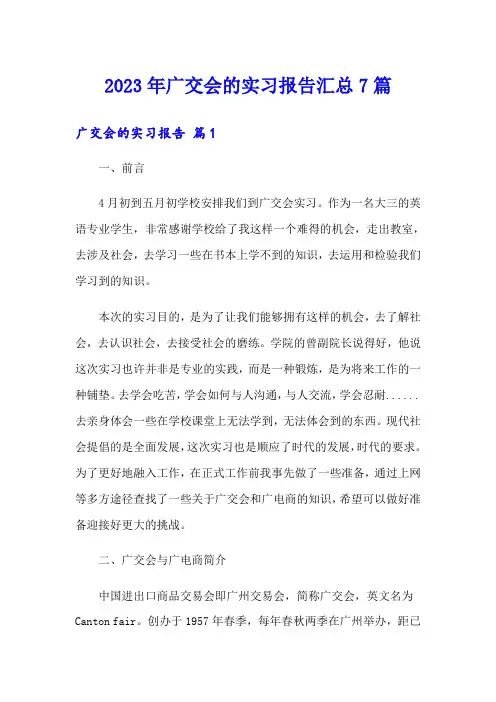 2023年广交会的实习报告汇总7篇

广交会的实习报告 篇1

一、前言

4月初到五月初学校安排我们到广交会实习。作为一名大三的英语专业学生，非常感谢学校给了我这样一个难得的机会，走出教室，去涉及社会，去学习一些在书本上学不到的知识，去运用和检验我们学习到的知识。

本次的实习目的，是为了让我们能够拥有这样的机会，去了解社会，去认识社会，去接受社会的磨练。学院的曾副院长说得好，他说这次实习也许并非是专业的实践，而是一种锻炼，是为将来工作的一种铺垫。去学会吃苦，学会如何与人沟通，与人交流，学会忍耐......去亲身体会一些在学校课堂上无法学到，无法体会到的东西。现代社会提倡的是全面发展，这次实习也是顺应了时代的发展，时代的要求。为了更好地融入工作，在正式工作前我事先做了一些准备，通过上网等多方途径查找了一些关于广交会和广电商的知识，希望可以做好准备迎接好更大的挑战。

二、广交会与广电商简介

中国进出口商品交易会即广州交易会，简称广交会，英文名为Canton fair。创办于1957年春季，每年春秋两季在广州举办，距已